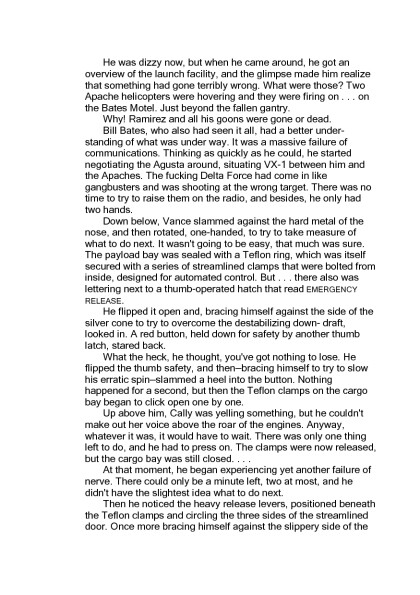 He was dizzy now, but when he came around, he got an overview of the launch facility, and the glimpse made him realize that something had gone terribly wrong. What were those? Two Apache helicopters were hovering and they were firing on . . . on the Bates Motel. Just beyond the fallen gantry.

Why! Ramirez and all his goons were gone or dead.

Bill Bates, who also had seen it all, had a better understanding of what was under way. It was a massive failure of communications. Thinking as quickly as he could, he started negotiating the Agusta around, situating VX-1 between him and the Apaches. The fucking Delta Force had come in like gangbusters and was shooting at the wrong target. There was no time to try to raise them on the radio, and besides, he only had two hands.

Down below, Vance slammed against the hard metal of the nose, and then rotated, one-handed, to try to take measure of what to do next. It wasn't going to be easy, that much was sure. The payload bay was sealed with a Teflon ring, which was itself secured with a series of streamlined clamps that were bolted from inside, designed for automated control. But . . . there also was lettering next to a thumb-operated hatch that read EMERGENCY RELEASE.

He flipped it open and, bracing himself against the side of the silver cone to try to overcome the destabilizing down- draft, looked in. A red button, held down for safety by another thumb latch, stared back.

What the heck, he thought, you've got nothing to lose. He flipped the thumb safety, and then–bracing himself to try to slow his erratic spin–slammed a heel into the button. Nothing happened for a second, but then the Teflon clamps on the cargo bay began to click open one by one.

Up above him, Cally was yelling something, but he couldn't make out her voice above the roar of the engines. Anyway, whatever it was, it would have to wait. There was only one thing left to do, and he had to press on. The clamps were now released, but the cargo bay was still closed. . . .

At that moment, he began experiencing yet another failure of nerve. There could only be a minute left, two at most, and he didn't have the slightest idea what to do next.

Then he noticed the heavy release levers, positioned beneath the Teflon clamps and circling the three sides of the streamlined door. Once more bracing himself against the slippery side of the